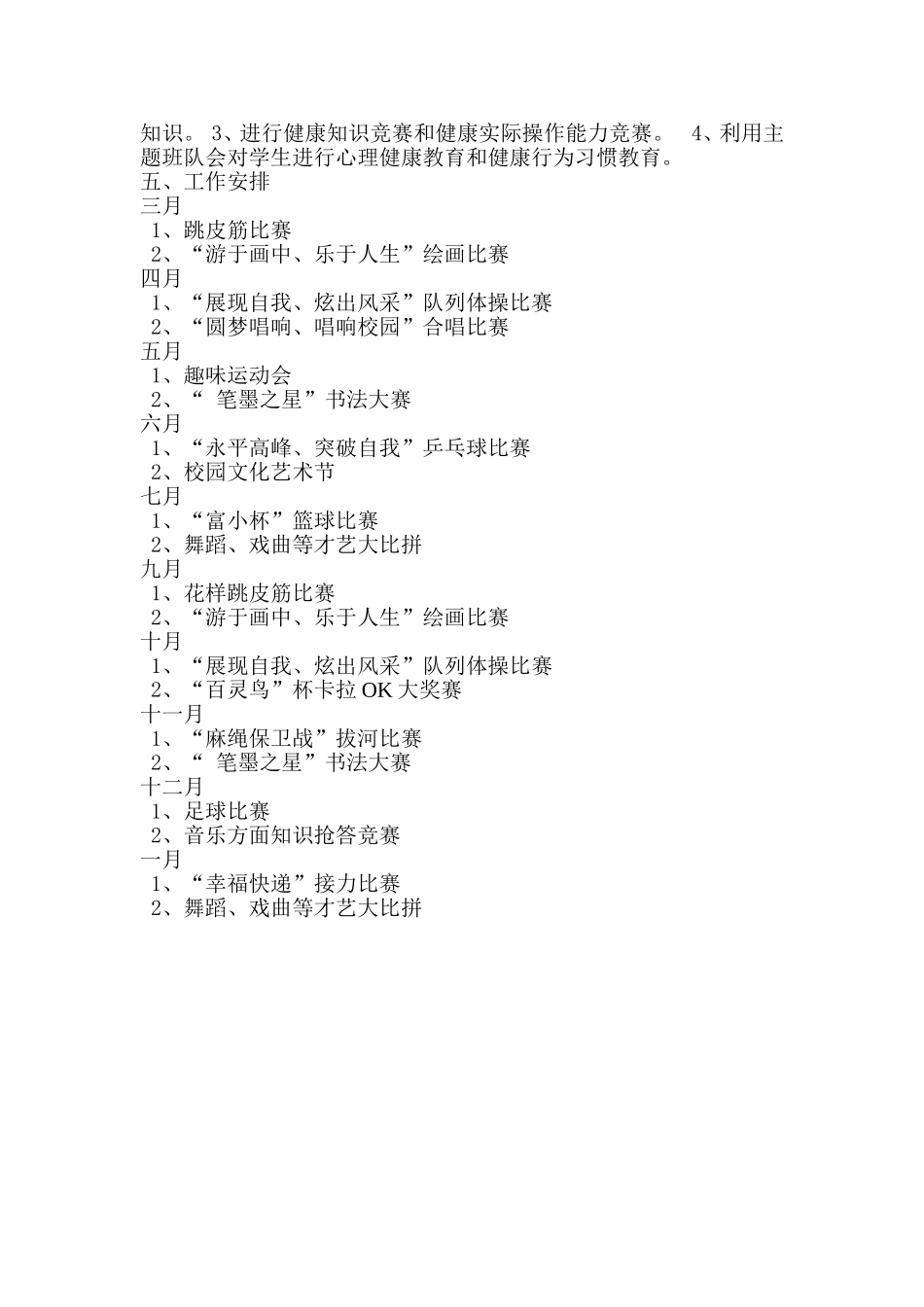 知识。 3、进行健康知识竞赛和健康实际操作能力竞赛。 4、利用主题班队会对学生进行心理健康教育和健康行为习惯教育。
五、工作安排
三月
1、跳皮筋比赛
2、“游于画中、乐于人生”绘画比赛
四月
1、“展现自我、炫出风采”队列体操比赛
2、“圆梦唱响、唱响校园”合唱比赛
五月
1、趣味运动会
2、“ 笔墨之星”书法大赛
六月
1、“永平高峰、突破自我”乒乓球比赛
2、校园文化艺术节
七月
1、“富小杯”篮球比赛
2、舞蹈、戏曲等才艺大比拼
九月
1、花样跳皮筋比赛
2、“游于画中、乐于人生”绘画比赛
十月
1、“展现自我、炫出风采”队列体操比赛
2、“百灵鸟”杯卡拉 OK 大奖赛
十一月
1、“麻绳保卫战”拔河比赛
2、“ 笔墨之星”书法大赛
十二月
1、足球比赛
2、音乐方面知识抢答竞赛
一月
1、“幸福快递”接力比赛
2、舞蹈、戏曲等才艺大比拼